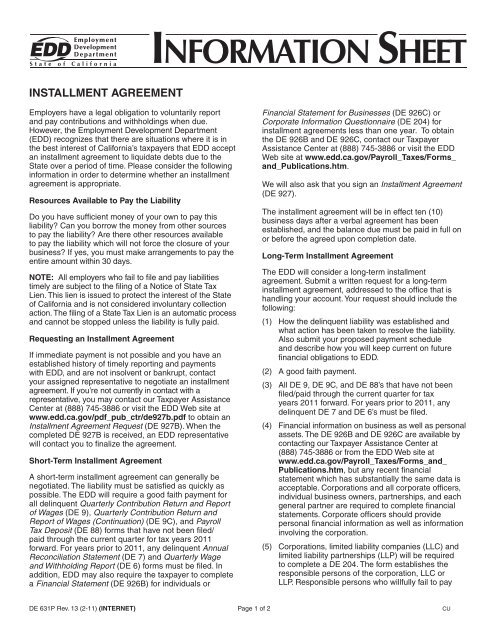 EDD Employment Development Department State of California

INFORMATION SHEET

INSTALLMENT AGREEMENT

Employers have a legal obligation to voluntarily report and pay contributions and withholdings when due. However, the Employment Development Department (EDD) recognizes that there are situations where it is in the best interest of California's taxpayers that EDD accept an installment agreement to liquidate debts due to the State over a period of time. Please consider the following information in order to determine whether an installment agreement is appropriate.

Resources Available to Pay the Liability

Do you have sufficient money of your own to pay this liability? Can you borrow the money from other sources to pay the liability? Are there other resources available to pay the liability which will not force the closure of your business? If yes, you must make arrangements to pay the entire amount within 30 days.

NOTE: All employers who fail to file and pay liabilities timely are subject to the filing of a Notice of State Tax Lien. This lien is issued to protect the interest of the State of California and is not considered involuntary collection action. The filing of a State Tax Lien is an automatic process and cannot be stopped unless the liability is fully paid.

Requesting an Installment Agreement

If immediate payment is not possible and you have an established history of timely reporting and payments with EDD, and are not insolvent or bankrupt, contact your assigned representative to negotiate an installment agreement. If you're not currently in contact with a representative, you may contact our Taxpayer Assistance Center at (888) 745-3886 or visit the EDD Web site at www.edd.ca.gov/pdf_pub_ctr/de927b.pdf to obtain an Installment Agreement Request (DE 927B). When the completed DE 927B is received, an EDD representative will contact you to finalize the agreement.

Short-Term Installment Agreement

A short-term installment agreement can generally be negotiated. The liability must be satisfied as quickly as possible. The EDD will require a good faith payment for all delinquent Quarterly Contribution Return and Report of Wages (DE 9), Quarterly Contribution Return and Report of Wages (Continuation) (DE 9C), and Payroll Tax Deposit (DE 88) forms that have not been filed/paid through the current quarter for tax years 2011 forward. For years prior to 2011, any delinquent Annual Reconciliation Statement (DE 7) and Quarterly Wage and Withholding Report (DE 6) forms must be filed. In addition, EDD may also require the taxpayer to complete a Financial Statement (DE 926B) for individuals or Financial Statement for Businesses (DE 926C) or Corporate Information Questionnaire (DE 204) for installment agreements less than one year. To obtain the DE 926B and DE 926C, contact our Taxpayer Assistance Center at (888) 745-3886 or visit the EDD Web site at www.edd.ca.gov/Payroll_Taxes/Forms_and_Publications.htm.

We will also ask that you sign an Installment Agreement (DE 927).

The installment agreement will be in effect ten (10) business days after a verbal agreement has been established, and the balance due must be paid in full on or before the agreed upon completion date.

Long-Term Installment Agreement

The EDD will consider a long-term installment agreement. Submit a written request for a long-term installment agreement, addressed to the office that is handling your account. Your request should include the following:

(1) How the delinquent liability was established and what action has been taken to resolve the liability. Also submit your proposed payment schedule and describe how you will keep current on future financial obligations to EDD.

(2) A good faith payment.

(3) All DE 9, DE 9C, and DE 88's that have not been filed/paid through the current quarter for tax years 2011 forward. For years prior to 2011, any delinquent DE 7 and DE 6's must be filed.

(4) Financial information on business as well as personal assets. The DE 926B and DE 926C are available by contacting our Taxpayer Assistance Center at (888) 745-3886 or from the EDD Web site at www.edd.ca.gov/Payroll_Taxes/Forms_and_Publications.htm, but any recent financial statement which has substantially the same data is acceptable. Corporations and all corporate officers, individual business owners, partnerships, and each general partner are required to complete financial statements. Corporate officers should provide personal financial information as well as information involving the corporation.

(5) Corporations, limited liability companies (LLC) and limited liability partnerships (LLP) will be required to complete a DE 204. The form establishes the responsible persons of the corporation, LLC or LLP. Responsible persons who willfully fail to pay

DE 631P Rev. 13 (2-11) (INTERNET) Page 1 of 2 CU